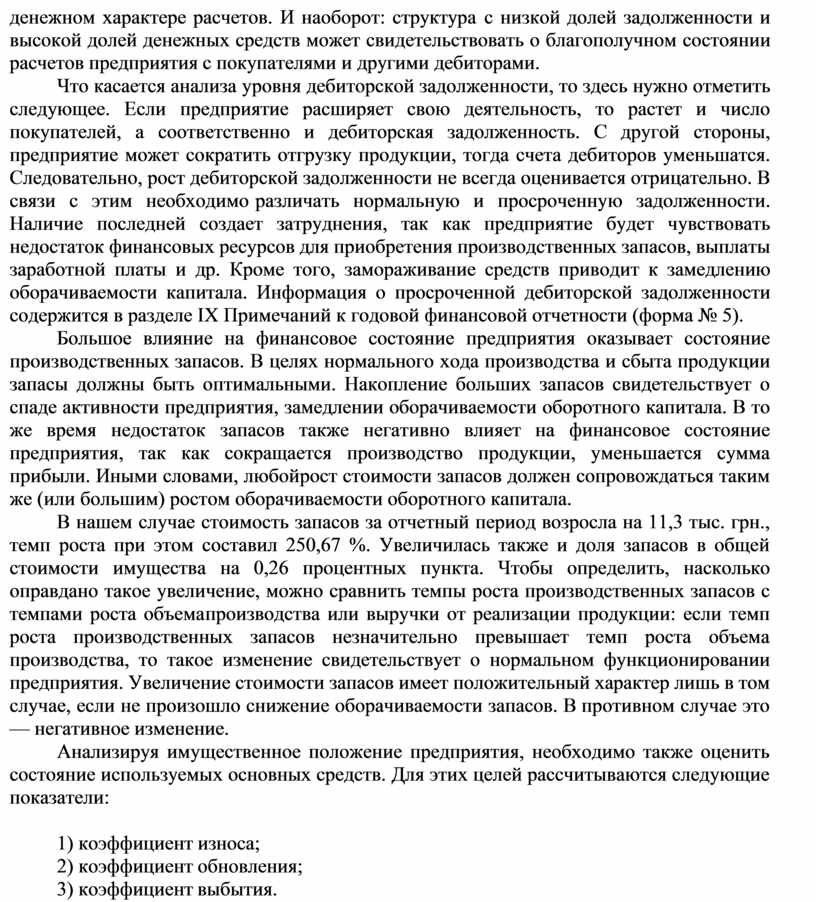 денежном характере расчетов. И наоборот: структура с низкой долей задолженности и высокой долей денежных средств может свидетельствовать о благополучном состоянии расчетов предприятия с покупателями и другими дебиторами.

Что касается анализа уровня дебиторской задолженности, то здесь нужно отметить следующее. Если предприятие расширяет свою деятельность, то растет и число покупателей, а соответственно и дебиторская задолженность. С другой стороны, предприятие может сократить отгрузку продукции, тогда счета дебиторов уменьшатся. Следовательно, рост дебиторской задолженности не всегда оценивается отрицательно. В связи с этим необходимо различать нормальную и просроченную задолженности. Наличие последней создает затруднения, так как предприятие будет чувствовать недостаток финансовых ресурсов для приобретения производственных запасов, выплаты заработной платы и др. Кроме того, замораживание средств приводит к замедлению оборачиваемости капитала. Информация о просроченной дебиторской задолженности содержится в разделе IX Примечаний к годовой финансовой отчетности (форма № 5).

Большое влияние на финансовое состояние предприятия оказывает состояние производственных запасов. В целях нормального хода производства и сбыта продукции запасы должны быть оптимальными. Накопление больших запасов свидетельствует о спаде активности предприятия, замедлении оборачиваемости оборотного капитала. В то же время недостаток запасов также негативно влияет на финансовое состояние предприятия, так как сокращается производство продукции, уменьшается сумма прибыли. Иными словами, любойрост стоимости запасов должен сопровождаться таким же (или большим) ростом оборачиваемости оборотного капитала.

В нашем случае стоимость запасов за отчетный период возросла на 11,3 тыс. грн., темп роста при этом составил 250,67 %. Увеличилась также и доля запасов в общей стоимости имущества на 0,26 процентных пункта. Чтобы определить, насколько оправдано такое увеличение, можно сравнить темпы роста производственных запасов с темпами роста объемапроизводства или выручки от реализации продукции: если темп роста производственных запасов незначительно превышает темп роста объема производства, то такое изменение свидетельствует о нормальном функционировании предприятия. Увеличение стоимости запасов имеет положительный характер лишь в том случае, если не произошло снижение оборачиваемости запасов. В противном случае это — негативное изменение.

Анализируя имущественное положение предприятия, необходимо также оценить состояние используемых основных средств. Для этих целей рассчитываются следующие показатели:

1) коэффициент износа;
2) коэффициент обновления;
3) коэффициент выбытия.